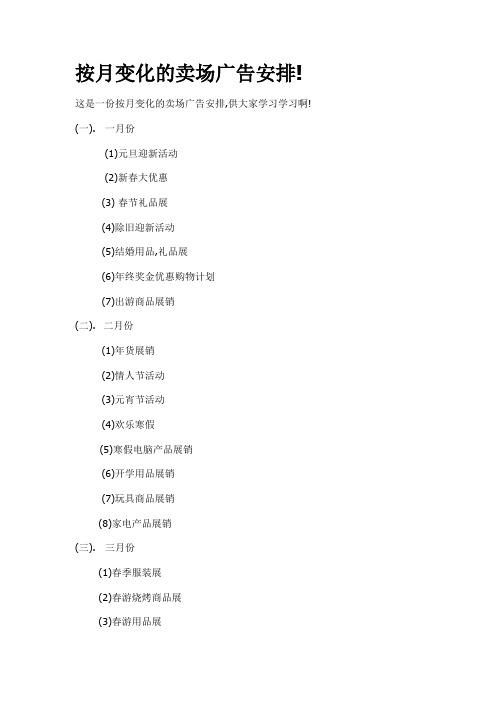 按月变化的卖场广告安排!

这是一份按月变化的卖场广告安排,供大家学习学习啊!

(一). 一月份

(1)元旦迎新活动

(2)新春大优惠

(3) 春节礼品展

(4)除旧迎新活动

(5)结婚用品,礼品展

(6)年终奖金优惠购物计划

(7)出游商品展销

(二). 二月份

(1)年货展销

(2)情人节活动

(3)元宵节活动

(4)欢乐寒假

(5)寒假电脑产品展销

(6)开学用品展销

(7)玩具商品展销

(8)家电产品展销

(三). 三月份

(1)春季服装展

(2)春游烧烤商品展

(3)春游用品展